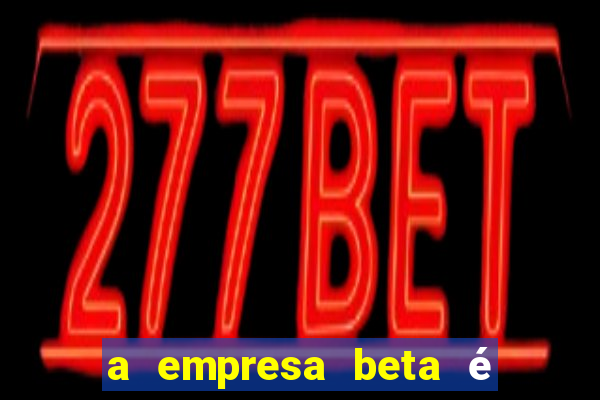 277BET

a empresa beta é